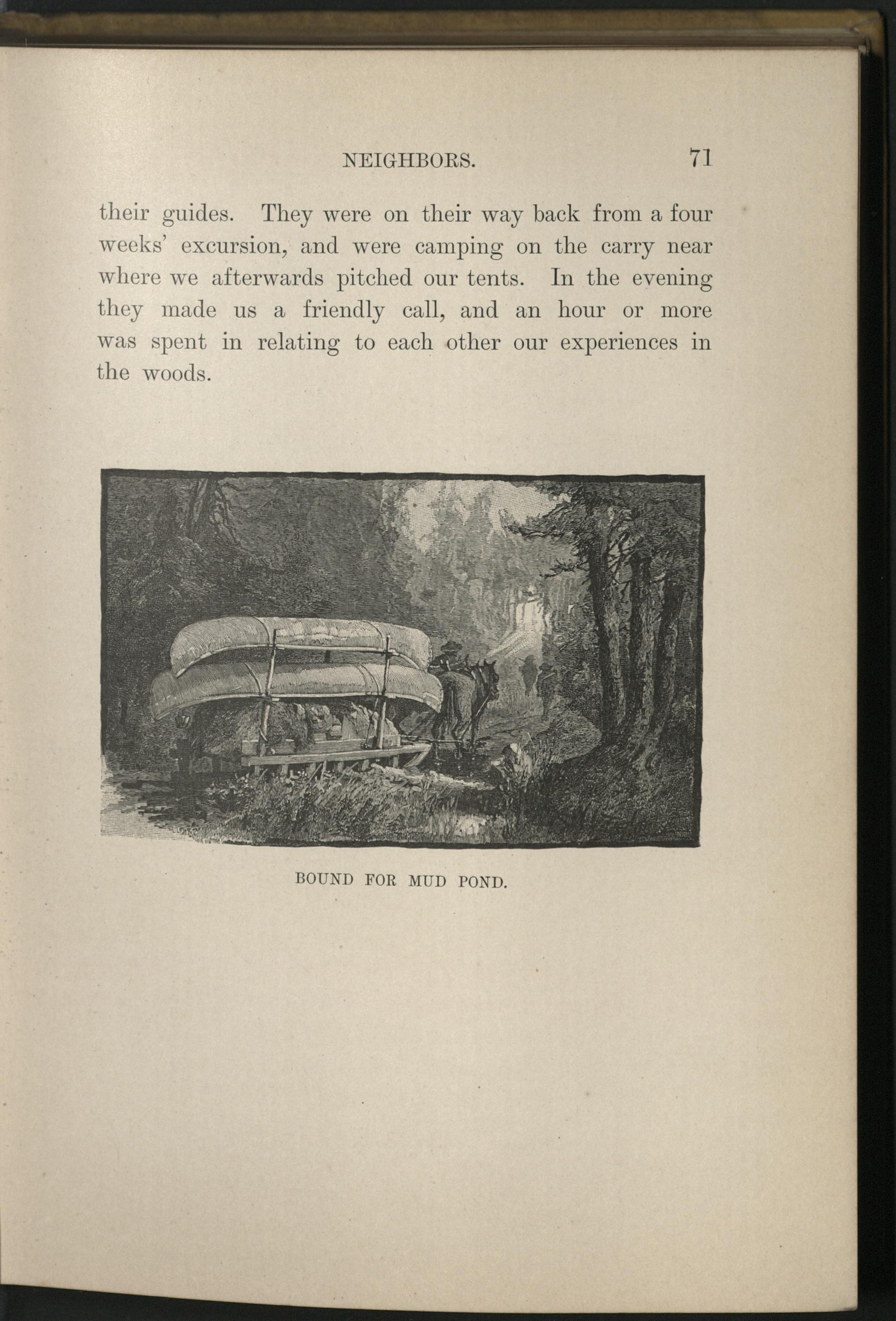 NEIGHBORS. 71

their guides. They were on their way back from a four weeks' excursion, and were camping on the carry near where we afterwards pitched our tents. In the evening they made us a friendly call, and an hour or more was spent in relating to each other our experiences in the woods.

BOUND FOR MUD POND.